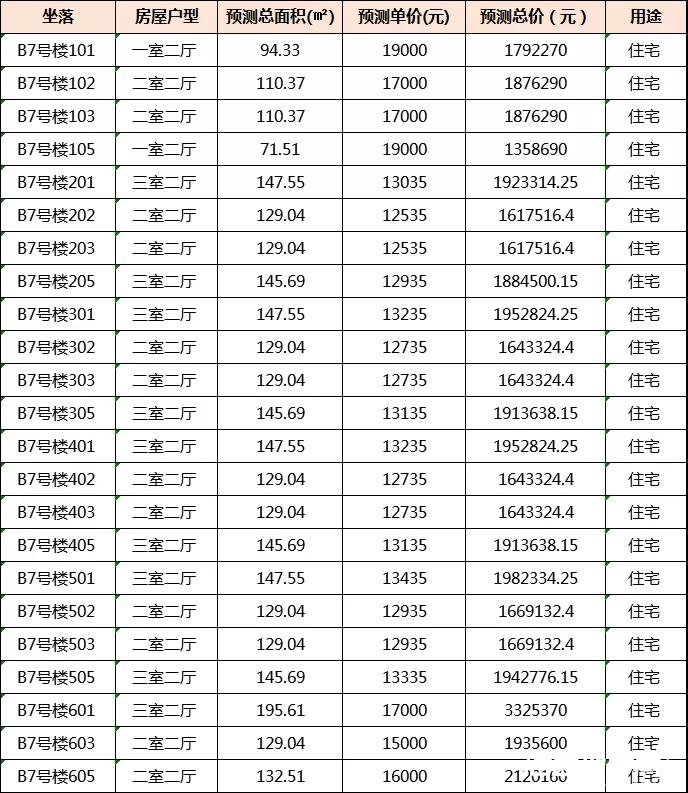 | 坐落 | 房屋户型 | 预测总面积(㎡) | 预测单价(元) | 预测总价（元） | 用途 |
|---|---|---|---|---|---|
| B7号楼101 | 一室二厅 | 94.33 | 19000 | 1792270 | 住宅 |
| B7号楼102 | 二室二厅 | 110.37 | 17000 | 1876290 | 住宅 |
| B7号楼103 | 二室二厅 | 110.37 | 17000 | 1876290 | 住宅 |
| B7号楼105 | 一室二厅 | 71.51 | 19000 | 1358690 | 住宅 |
| B7号楼201 | 三室二厅 | 147.55 | 13035 | 1923314.25 | 住宅 |
| B7号楼202 | 二室二厅 | 129.04 | 12535 | 1617516.4 | 住宅 |
| B7号楼203 | 二室二厅 | 129.04 | 12535 | 1617516.4 | 住宅 |
| B7号楼205 | 三室二厅 | 145.69 | 12935 | 1884500.15 | 住宅 |
| B7号楼301 | 三室二厅 | 147.55 | 13235 | 1952824.25 | 住宅 |
| B7号楼302 | 二室二厅 | 129.04 | 12735 | 1643324.4 | 住宅 |
| B7号楼303 | 二室二厅 | 129.04 | 12735 | 1643324.4 | 住宅 |
| B7号楼305 | 三室二厅 | 145.69 | 13135 | 1913638.15 | 住宅 |
| B7号楼401 | 三室二厅 | 147.55 | 13235 | 1952824.25 | 住宅 |
| B7号楼402 | 二室二厅 | 129.04 | 12735 | 1643324.4 | 住宅 |
| B7号楼403 | 二室二厅 | 129.04 | 12735 | 1643324.4 | 住宅 |
| B7号楼405 | 三室二厅 | 145.69 | 13135 | 1913638.15 | 住宅 |
| B7号楼501 | 三室二厅 | 147.55 | 13435 | 1982334.25 | 住宅 |
| B7号楼502 | 二室二厅 | 129.04 | 12935 | 1669132.4 | 住宅 |
| B7号楼503 | 二室二厅 | 129.04 | 12935 | 1669132.4 | 住宅 |
| B7号楼505 | 三室二厅 | 145.69 | 13335 | 1942776.15 | 住宅 |
| B7号楼601 | 三室二厅 | 195.61 | 17000 | 3325370 | 住宅 |
| B7号楼603 | 二室二厅 | 129.04 | 15000 | 1935600 | 住宅 |
| B7号楼605 | 二室二厅 | 132.51 | 16000 | 2120160 | 住宅 |